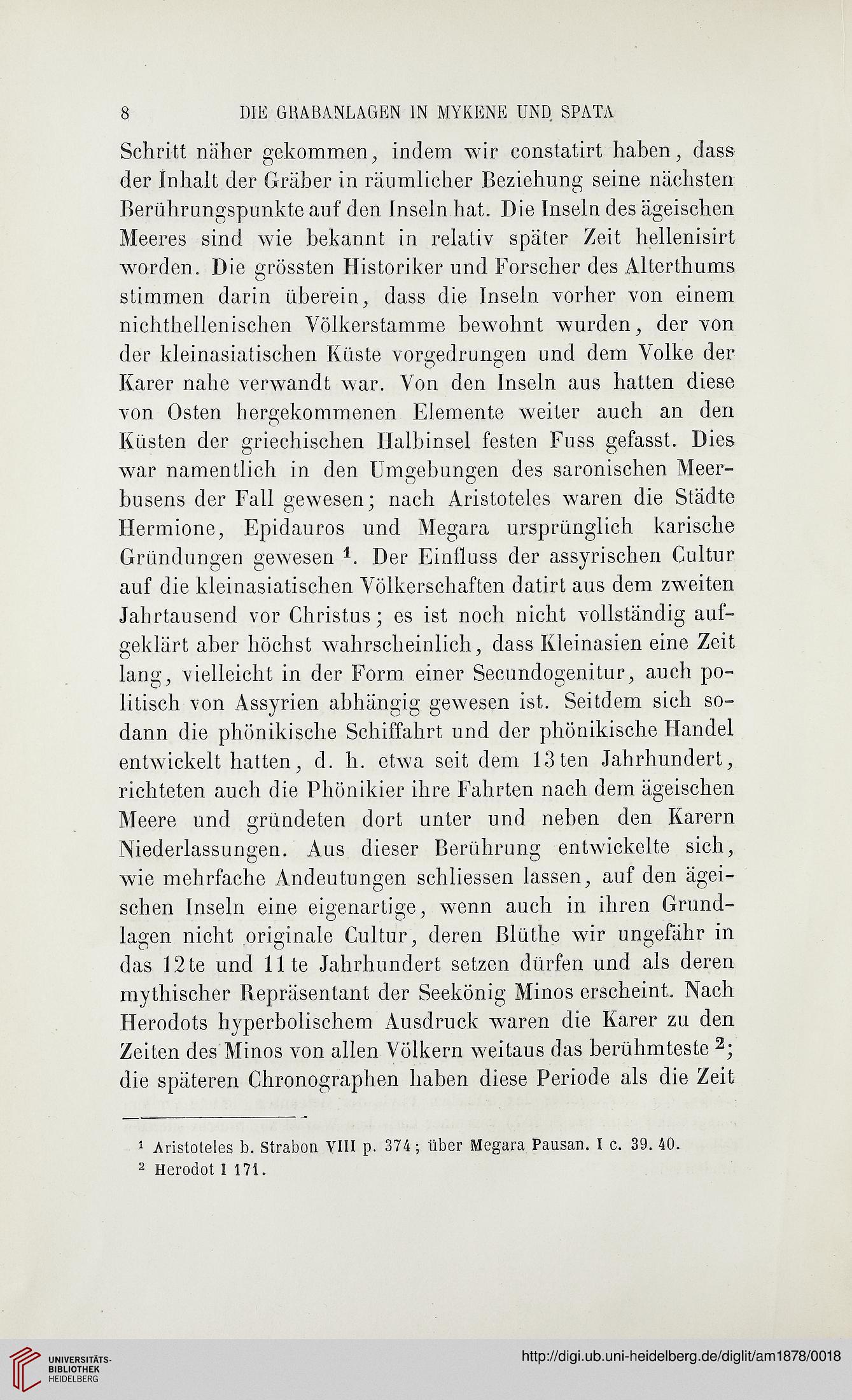 8 DIE GRABANLAGEN IN MYKENE UND SPATA

Schritt näher gekommen, indem wir constatirt haben, dass der Inhalt der Gräber in räumlicher Beziehung seine nächsten Berührungspunkte auf den Inseln hat. Die Inseln des ägeischen Meeres sind wie bekannt in relativ später Zeit hellenisirt worden. Die grössten Historiker und Forscher des Alterthums stimmen darin überein, dass die Inseln vorher von einem nichthellenischen Völkerstamme bewohnt wurden, der von der kleinasiatischen Küste vorgedrungen und dem Volke der Karer nahe verwandt war. Von den Inseln aus hatten diese von Osten hergekommenen Elemente weiter auch an den Küsten der griechischen Halbinsel festen Fuss gefasst. Dies war namentlich in den Umgebungen des saronischen Meerbusens der Fall gewesen; nach Aristoteles waren die Städte Hermione, Epidauros und Megara ursprünglich karische Gründungen gewesen $^1$. Der Einfluss der assyrischen Cultur auf die kleinasiatischen Völkerschaften datirt aus dem zweiten Jahrtausend vor Christus; es ist noch nicht vollständig aufgeklärt aber höchst wahrscheinlich, dass Kleinasien eine Zeit lang, vielleicht in der Form einer Secundogenitur, auch politisch von Assyrien abhängig gewesen ist. Seitdem sich sodann die phönikische Schiffahrt und der phönikische Handel entwickelt hatten, d. h. etwa seit dem 13ten Jahrhundert, richteten auch die Phönikier ihre Fahrten nach dem ägeischen Meere und gründeten dort unter und neben den Karern Niederlassungen. Aus dieser Berührung entwickelte sich, wie mehrfache Andeutungen schliessen lassen, auf den ägeischen Inseln eine eigenartige, wenn auch in ihren Grundlagen nicht originale Cultur, deren Blüthe wir ungefähr in das 12te und 11te Jahrhundert setzen dürfen und als deren mythischer Repräsentant der Seekönig Minos erscheint. Nach Herodots hyperbolischem Ausdruck waren die Karer zu den Zeiten des Minos von allen Völkern weitaus das berühmteste $^2$; die späteren Chronographen haben diese Periode als die Zeit

$^1$ Aristoteles b. Strabon VIII p. 374; über Megara Pausan. I c. 39. 40.
$^2$ Herodot I 171.

UNIVERSITÄTS-BIBLIOTHEK HEIDELBERG

http://digi.ub.uni-heidelberg.de/diglit/am1878/0018